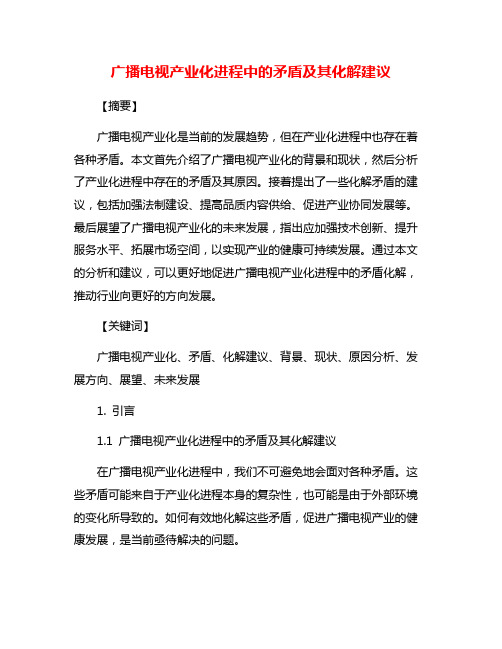 广播电视产业化进程中的矛盾及其化解建议

【摘要】

广播电视产业化是当前的发展趋势，但在产业化进程中也存在着各种矛盾。本文首先介绍了广播电视产业化的背景和现状，然后分析了产业化进程中存在的矛盾及其原因。接着提出了一些化解矛盾的建议，包括加强法制建设、提高品质内容供给、促进产业协同发展等。最后展望了广播电视产业化的未来发展，指出应加强技术创新、提升服务水平、拓展市场空间，以实现产业的健康可持续发展。通过本文的分析和建议，可以更好地促进广播电视产业化进程中的矛盾化解，推动行业向更好的方向发展。

【关键词】

广播电视产业化、矛盾、化解建议、背景、现状、原因分析、发展方向、展望、未来发展

1. 引言

1.1 广播电视产业化进程中的矛盾及其化解建议

在广播电视产业化进程中，我们不可避免地会面对各种矛盾。这些矛盾可能来自于产业化进程本身的复杂性，也可能是由于外部环境的变化所导致的。如何有效地化解这些矛盾，促进广播电视产业的健康发展，是当前亟待解决的问题。